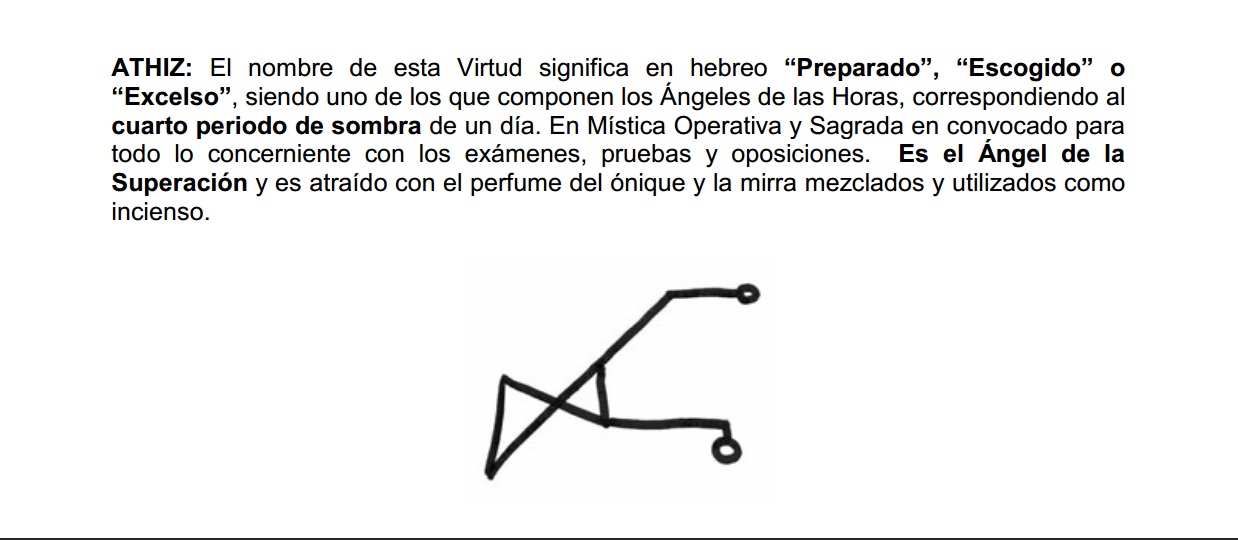 ATHIZ: El nombre de esta Virtud significa en hebreo "Preparado", "Escogido" o "Excelso", siendo uno de los que componen los Ángeles de las Horas, correspondiendo al cuarto periodo de sombra de un día. En Mística Operativa y Sagrada en convocado para todo lo concerniente con los exámenes, pruebas y oposiciones. Es el Ángel de la Superación y es atraído con el perfume del ónique y la mirra mezclados y utilizados como incienso.